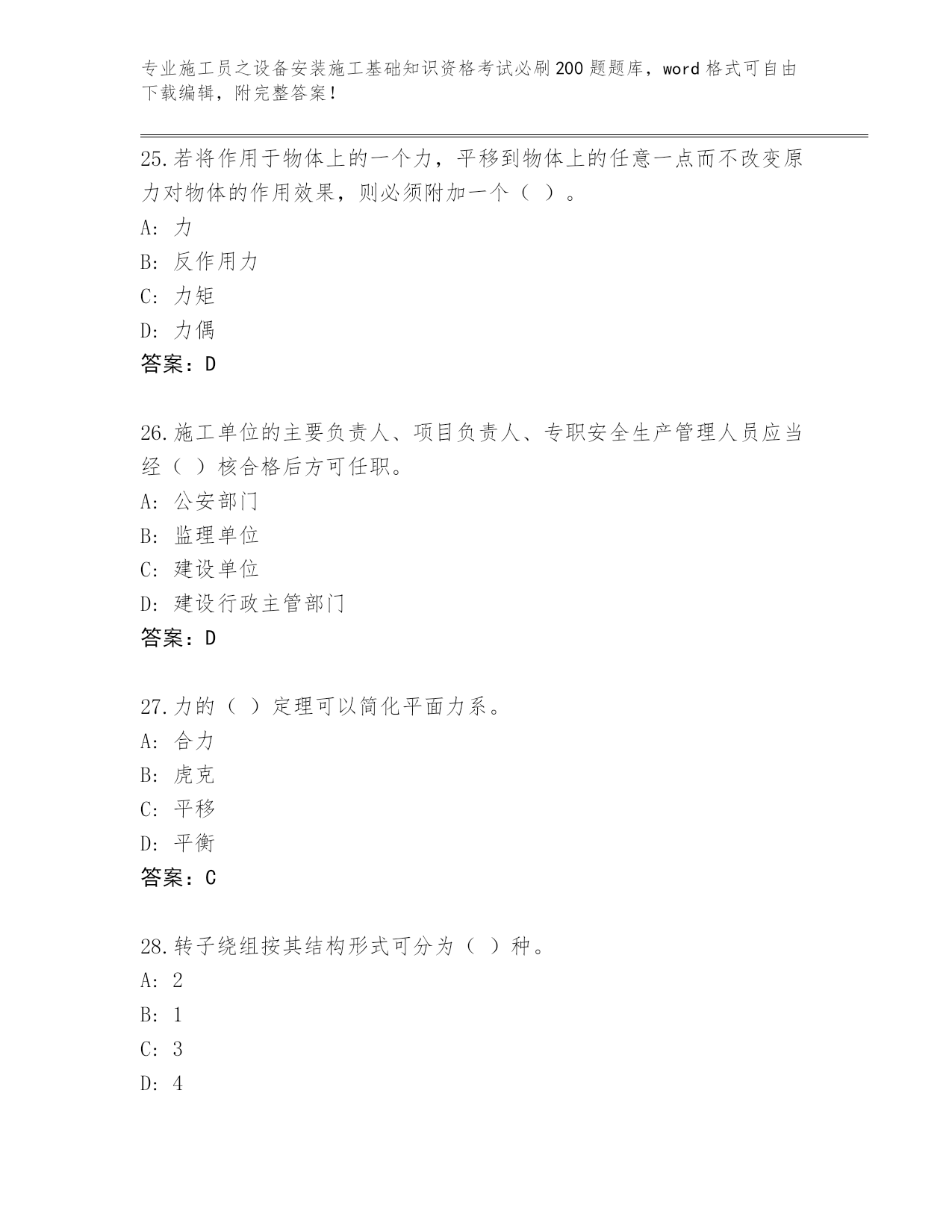 专业施工员之设备安装施工基础知识资格考试必刷200题题库，word格式可自由下载编辑，附完整答案！

25.若将作用于物体上的一个力，平移到物体上的任意一点而不改变原力对物体的作用效果，则必须附加一个（ ）。
A: 力
B: 反作用力
C: 力矩
D: 力偶
答案：D

26.施工单位的主要负责人、项目负责人、专职安全生产管理人员应当经（ ）核合格后方可任职。
A: 公安部门
B: 监理单位
C: 建设单位
D: 建设行政主管部门
答案：D

27.力的（ ）定理可以简化平面力系。
A: 合力
B: 虎克
C: 平移
D: 平衡
答案：C

28.转子绕组按其结构形式可分为（ ）种。
A: 2
B: 1
C: 3
D: 4